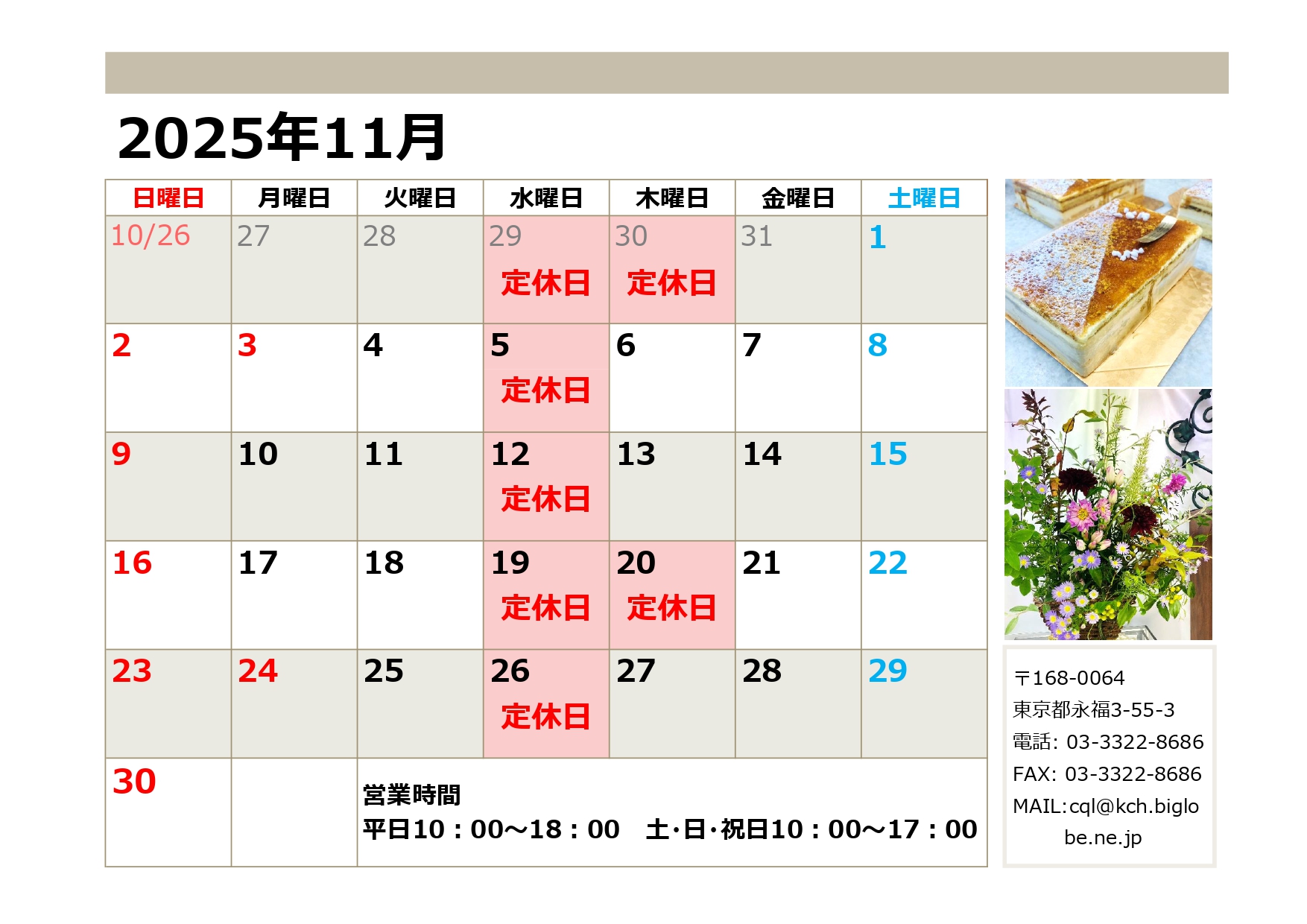 2025年11月

| 日曜日 | 月曜日 | 火曜日 | 水曜日 | 木曜日 | 金曜日 | 土曜日 |
|---|---|---|---|---|---|---|
| 10/26 | 27 | 28 | 29 定休日 | 30 定休日 | 31 | 1 |
| 2 | 3 | 4 | 5 定休日 | 6 | 7 | 8 |
| 9 | 10 | 11 | 12 定休日 | 13 | 14 | 15 |
| 16 | 17 | 18 | 19 定休日 | 20 定休日 | 21 | 22 |
| 23 | 24 | 25 | 26 定休日 | 27 | 28 | 29 |
| 30 | | 営業時間 平日10：00～18：00 土･日･祝日10：00～17：00 | | | | |

〒168-0064
東京都永福3-55-3
電話: 03-3322-8686
FAX: 03-3322-8686
MAIL:cql@kch.biglobe.ne.jp